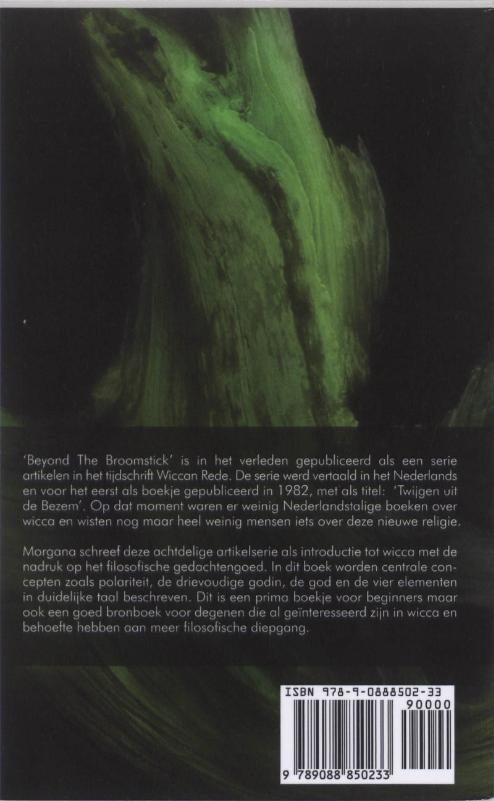 'Beyond The Broomstick' is in het verleden gepubliceerd als een serie artikelen in het tijdschrift Wiccan Rede. De serie werd vertaald in het Nederlands en voor het eerst als boekje gepubliceerd in 1982, met als titel: 'Twijgen uit de Bezem'. Op dat moment waren er weinig Nederlandstalige boeken over wicca en wisten nog maar heel weinig mensen iets over deze nieuwe religie.

Morgana schreef deze achtdelige artikelserie als introductie tot wicca met de nadruk op het filosofische gedachtengoed. In dit boek worden centrale concepten zoals polariteit, de drievoudige godin, de god en de vier elementen in duidelijke taal beschreven. Dit is een prima boekje voor beginners maar ook een goed bronboek voor degenen die al geïnteresseerd zijn in wicca en behoefte hebben aan meer filosofische diepgang.

ISBN 978-9-0888502-33
90000
9 789088 850233